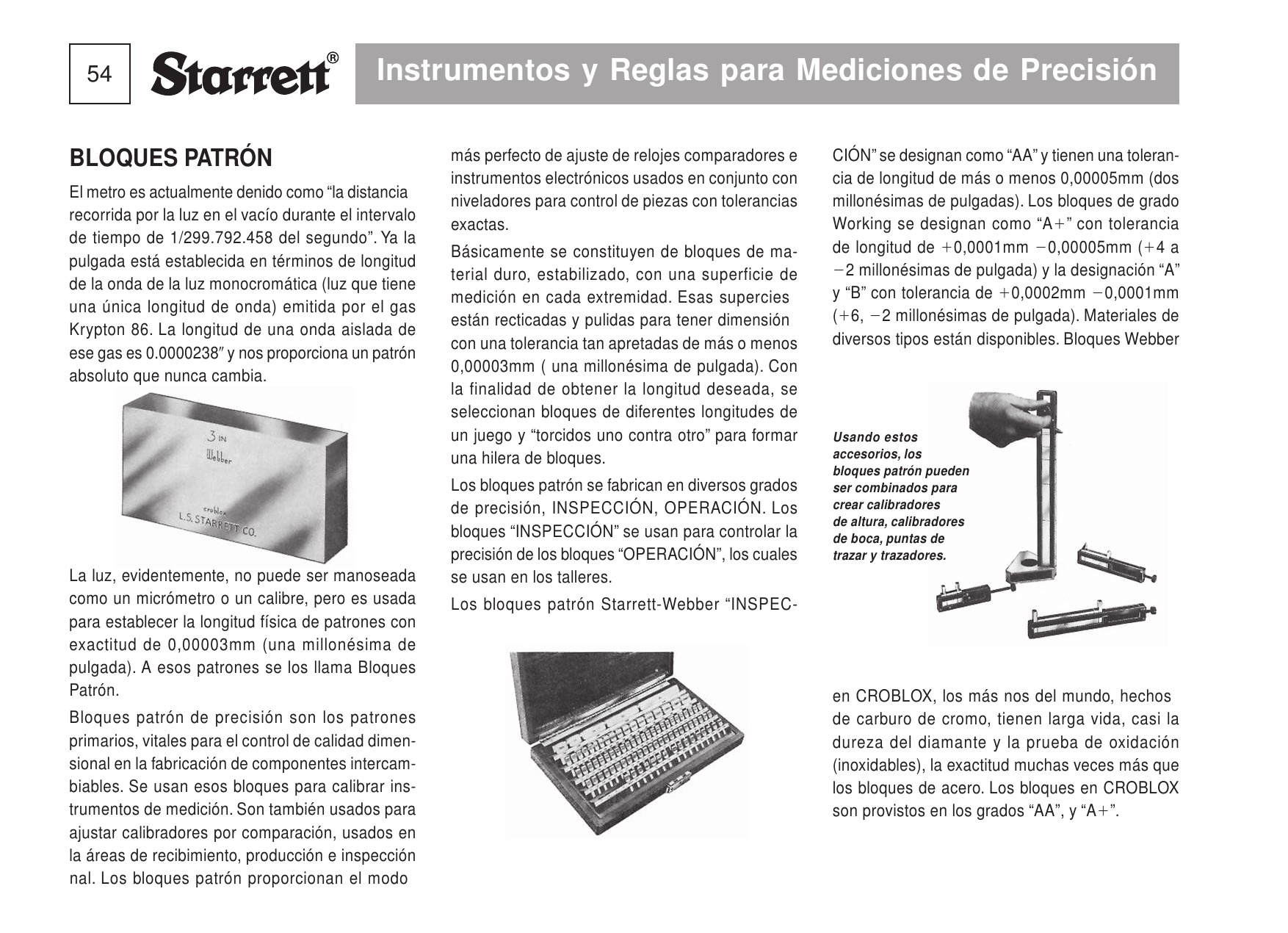 54 Starrett® Instrumentos y Reglas para Mediciones de Precisión

BLOQUES PATRÓN

El metro es actualmente denido como “la distancia recorrida por la luz en el vacío durante el intervalo de tiempo de 1/299.792.458 del segundo”. Ya la pulgada está establecida en términos de longitud de la onda de la luz monocromática (luz que tiene una única longitud de onda) emitida por el gas Krypton 86. La longitud de una onda aislada de ese gas es 0.0000238″ y nos proporciona un patrón absoluto que nunca cambia.

3 IN
Webber
croblox
L.S. STARRETT CO.

La luz, evidentemente, no puede ser manoseada como un micrómetro o un calibre, pero es usada para establecer la longitud física de patrones con exactitud de 0,00003mm (una millonésima de pulgada). A esos patrones se los llama Bloques Patrón.

Bloques patrón de precisión son los patrones primarios, vitales para el control de calidad dimensional en la fabricación de componentes intercambiables. Se usan esos bloques para calibrar instrumentos de medición. Son también usados para ajustar calibradores por comparación, usados en la áreas de recibimiento, producción e inspección nal. Los bloques patrón proporcionan el modo más perfecto de ajuste de relojes comparadores e instrumentos electrónicos usados en conjunto con niveladores para control de piezas con tolerancias exactas.

Básicamente se constituyen de bloques de material duro, estabilizado, con una superficie de medición en cada extremidad. Esas supercies están recticadas y pulidas para tener dimensión con una tolerancia tan apretadas de más o menos 0,00003mm ( una millonésima de pulgada). Con la finalidad de obtener la longitud deseada, se seleccionan bloques de diferentes longitudes de un juego y “torcidos uno contra otro” para formar una hilera de bloques.

Los bloques patrón se fabrican en diversos grados de precisión, INSPECCIÓN, OPERACIÓN. Los bloques “INSPECCIÓN” se usan para controlar la precisión de los bloques “OPERACIÓN”, los cuales se usan en los talleres.

Los bloques patrón Starrett-Webber “INSPECCIÓN” se designan como “AA” y tienen una tolerancia de longitud de más o menos 0,00005mm (dos millonésimas de pulgadas). Los bloques de grado Working se designan como “A+” con tolerancia de longitud de +0,0001mm −0,00005mm (+4 a −2 millonésimas de pulgada) y la designación “A” y “B” con tolerancia de +0,0002mm −0,0001mm (+6, −2 millonésimas de pulgada). Materiales de diversos tipos están disponibles. Bloques Webber

Usando estos accesorios, los bloques patrón pueden ser combinados para crear calibradores de altura, calibradores de boca, puntas de trazar y trazadores.

en CROBLOX, los más nos del mundo, hechos de carburo de cromo, tienen larga vida, casi la dureza del diamante y la prueba de oxidación (inoxidables), la exactitud muchas veces más que los bloques de acero. Los bloques en CROBLOX son provistos en los grados “AA”, y “A+”.